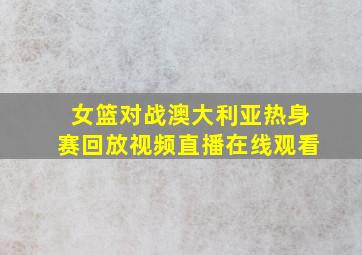 女篮对战澳大利亚热身赛回放视频直播在线观看